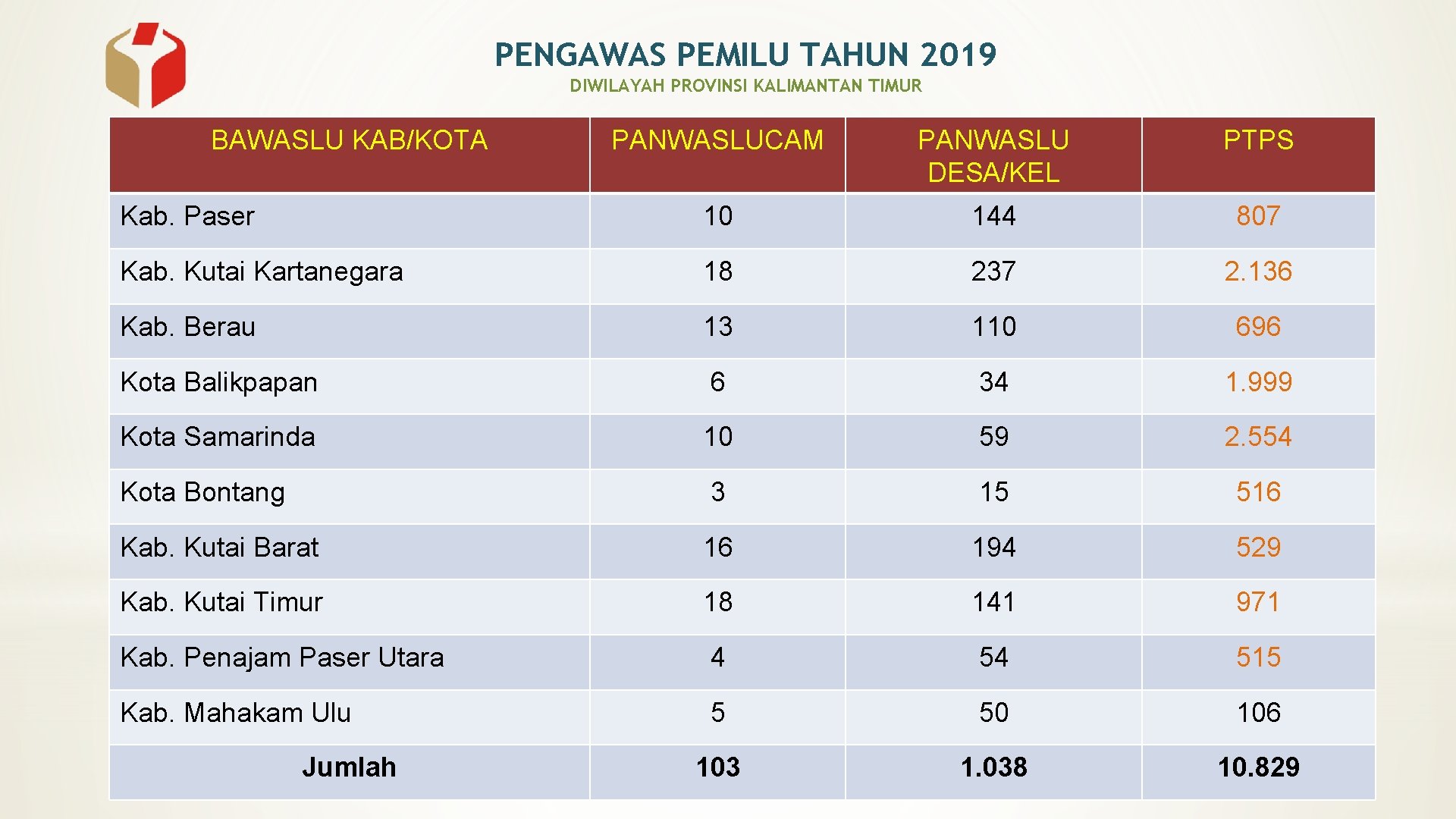 PENGAWAS PEMILU TAHUN 2019

DIWILAYAH PROVINSI KALIMANTAN TIMUR

| BAWASLU KAB/KOTA | PANWASLUCAM | PANWASLU DESA/KEL | PTPS |
|---|---|---|---|
| Kab. Paser | 10 | 144 | 807 |
| Kab. Kutai Kartanegara | 18 | 237 | 2.136 |
| Kab. Berau | 13 | 110 | 696 |
| Kota Balikpapan | 6 | 34 | 1.999 |
| Kota Samarinda | 10 | 59 | 2.554 |
| Kota Bontang | 3 | 15 | 516 |
| Kab. Kutai Barat | 16 | 194 | 529 |
| Kab. Kutai Timur | 18 | 141 | 971 |
| Kab. Penajam Paser Utara | 4 | 54 | 515 |
| Kab. Mahakam Ulu | 5 | 50 | 106 |
| Jumlah | 103 | 1.038 | 10.829 |